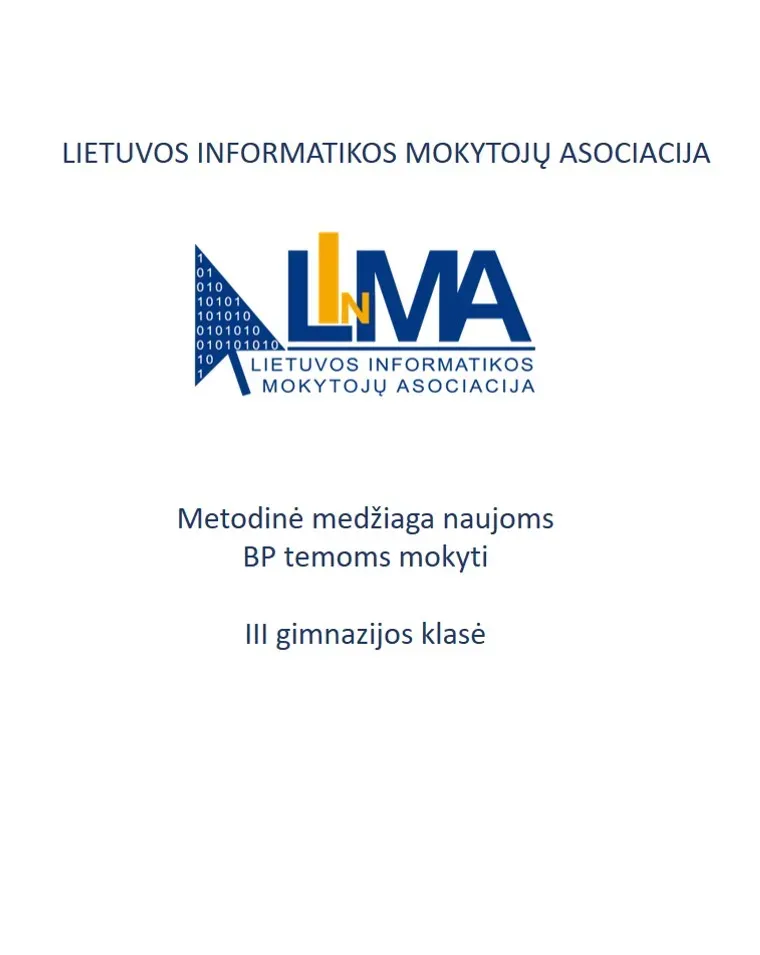 LIETUVOS INFORMATIKOS MOKYTOJŲ ASOCIACIJA

1
01
010
10101
101010
0101010
010101010
10
1

LInMA
LIETUVOS INFORMATIKOS MOKYTOJŲ ASOCIACIJA

Metodinė medžiaga naujoms BP temoms mokyti

III gimnazijos klasė